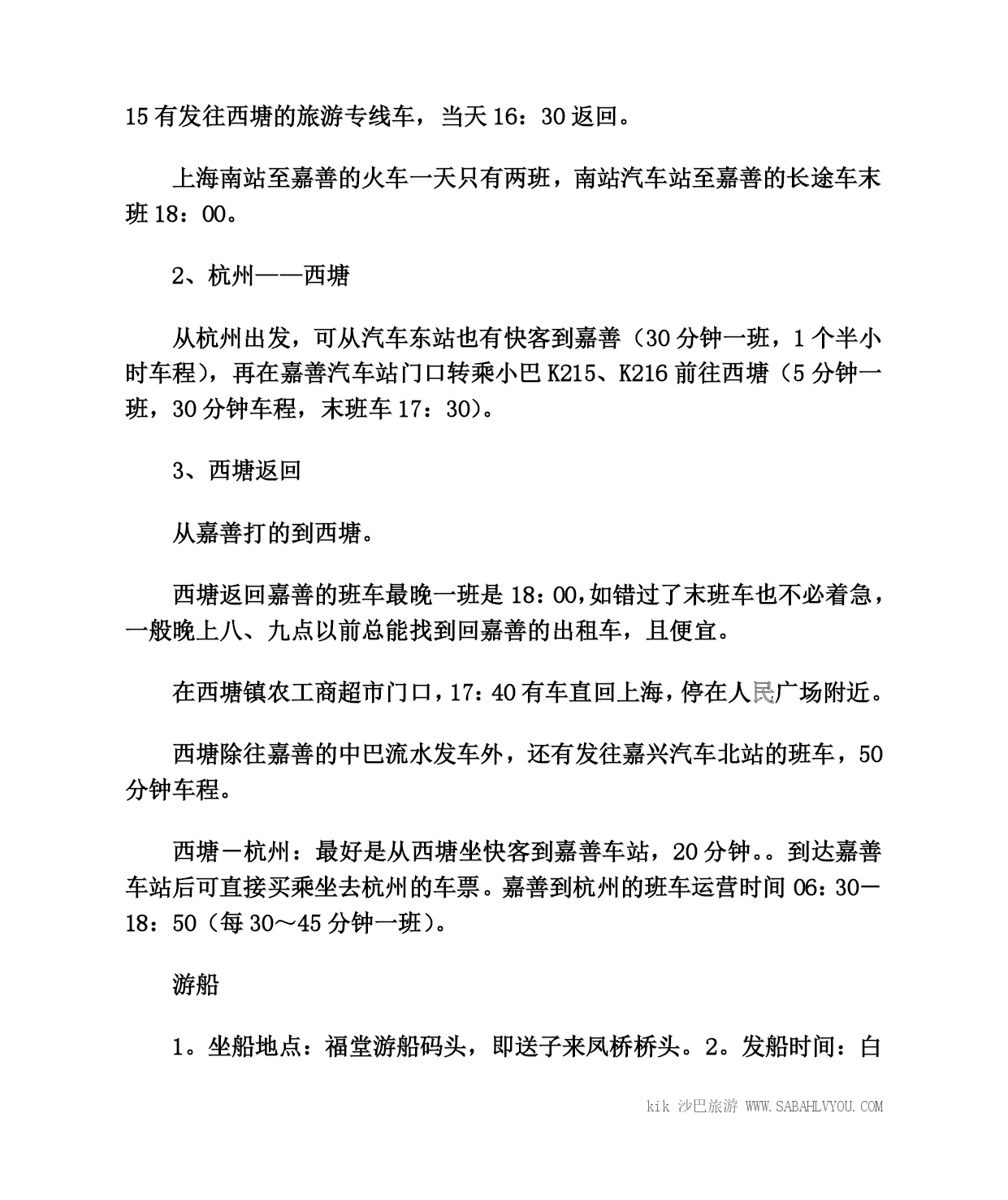 15 有发往西塘的旅游专线车，当天 16：30 返回。

上海南站至嘉善的火车一天只有两班，南站汽车站至嘉善的长途车末班 18：00。

2、杭州——西塘

从杭州出发，可从汽车东站也有快客到嘉善（30 分钟一班，1 个半小时车程），再在嘉善汽车站门口转乘小巴 K215、K216 前往西塘（5 分钟一班，30 分钟车程，末班车 17：30）。

3、西塘返回

从嘉善打的到西塘。

西塘返回嘉善的班车最晚一班是 18：00，如错过了末班车也不必着急，一般晚上八、九点以前总能找到回嘉善的出租车，且便宜。

在西塘镇农工商超市门口，17：40 有车直回上海，停在人民广场附近。

西塘除往嘉善的中巴流水发车外，还有发往嘉兴汽车北站的班车，50 分钟车程。

西塘－杭州：最好是从西塘坐快客到嘉善车站，20 分钟。。到达嘉善车站后可直接买乘坐去杭州的车票。嘉善到杭州的班车运营时间 06：30－18：50（每 30～45 分钟一班）。

游船

1。坐船地点：福堂游船码头，即送子来凤桥桥头。2。发船时间：白

kik 沙巴旅游 WWW.SABAHLVYOU.COM